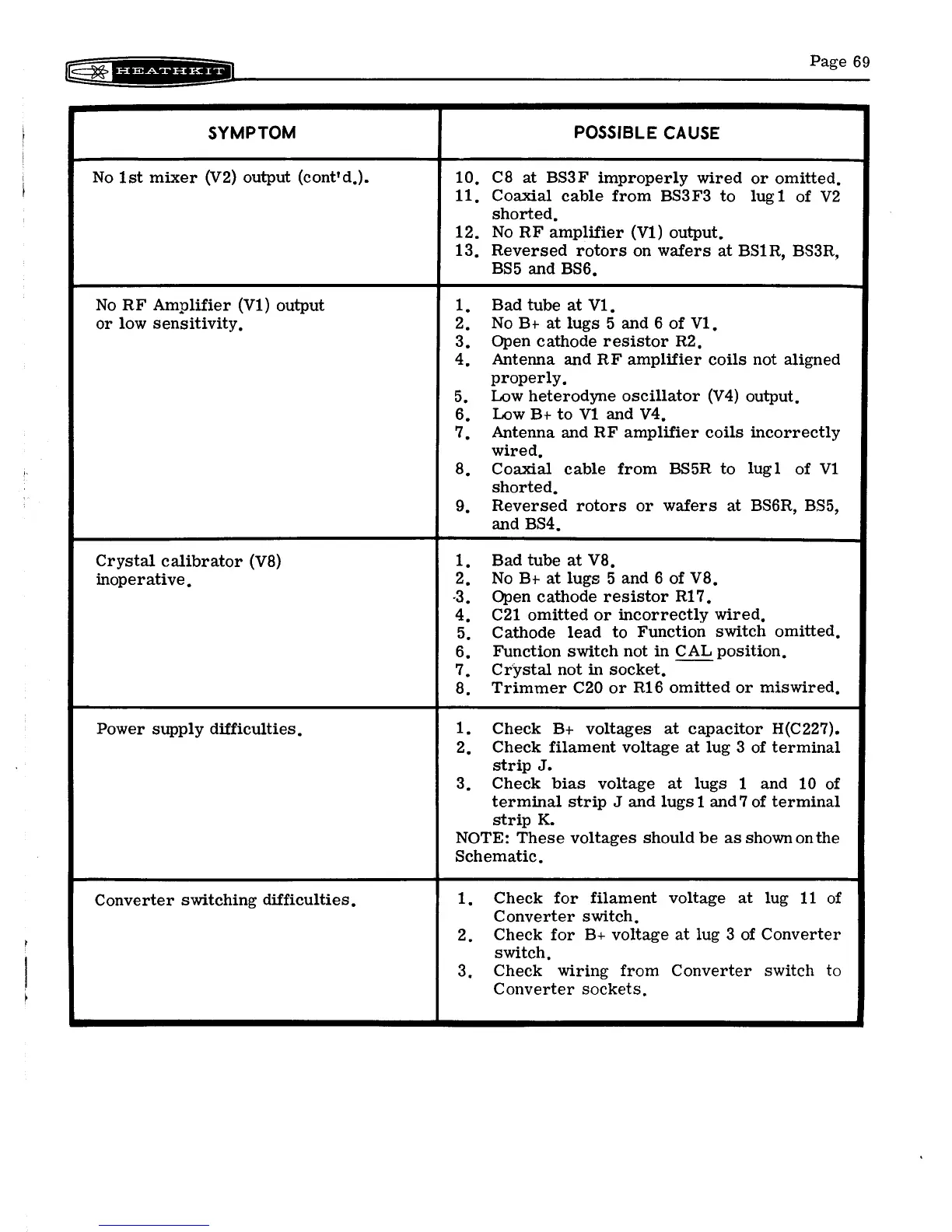 HEATHKIT

Page 69

| SYMPTOM | POSSIBLE CAUSE |
|---|---|
| No 1st mixer (V2) output (cont'd.). | 10. C8 at BS3F improperly wired or omitted. 11. Coaxial cable from BS3F3 to lug 1 of V2 shorted. 12. No RF amplifier (V1) output. 13. Reversed rotors on wafers at BS1R, BS3R, BS5 and BS6. |
| No RF Amplifier (V1) output or low sensitivity. | 1. Bad tube at V1. 2. No B+ at lugs 5 and 6 of V1. 3. Open cathode resistor R2. 4. Antenna and RF amplifier coils not aligned properly. 5. Low heterodyne oscillator (V4) output. 6. Low B+ to V1 and V4. 7. Antenna and RF amplifier coils incorrectly wired. 8. Coaxial cable from BS5R to lug 1 of V1 shorted. 9. Reversed rotors or wafers at BS6R, BS5, and BS4. |
| Crystal calibrator (V8) inoperative. | 1. Bad tube at V8. 2. No B+ at lugs 5 and 6 of V8. 3. Open cathode resistor R17. 4. C21 omitted or incorrectly wired. 5. Cathode lead to Function switch omitted. 6. Function switch not in CAL position. 7. Crystal not in socket. 8. Trimmer C20 or R16 omitted or miswired. |
| Power supply difficulties. | 1. Check B+ voltages at capacitor H(C227). 2. Check filament voltage at lug 3 of terminal strip J. 3. Check bias voltage at lugs 1 and 10 of terminal strip J and lugs 1 and 7 of terminal strip K. NOTE: These voltages should be as shown on the Schematic. |
| Converter switching difficulties. | 1. Check for filament voltage at lug 11 of Converter switch. 2. Check for B+ voltage at lug 3 of Converter switch. 3. Check wiring from Converter switch to Converter sockets. |